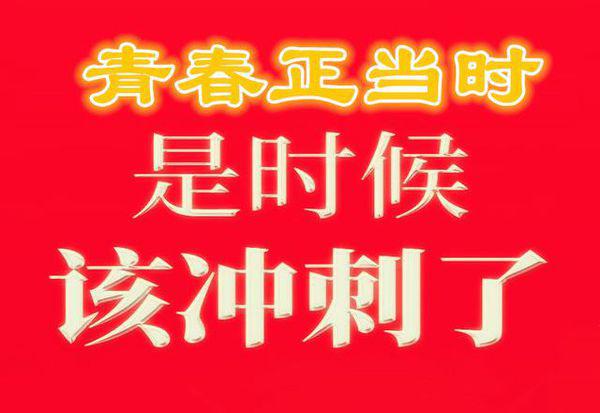 青春正当时
是时候
该冲刺了